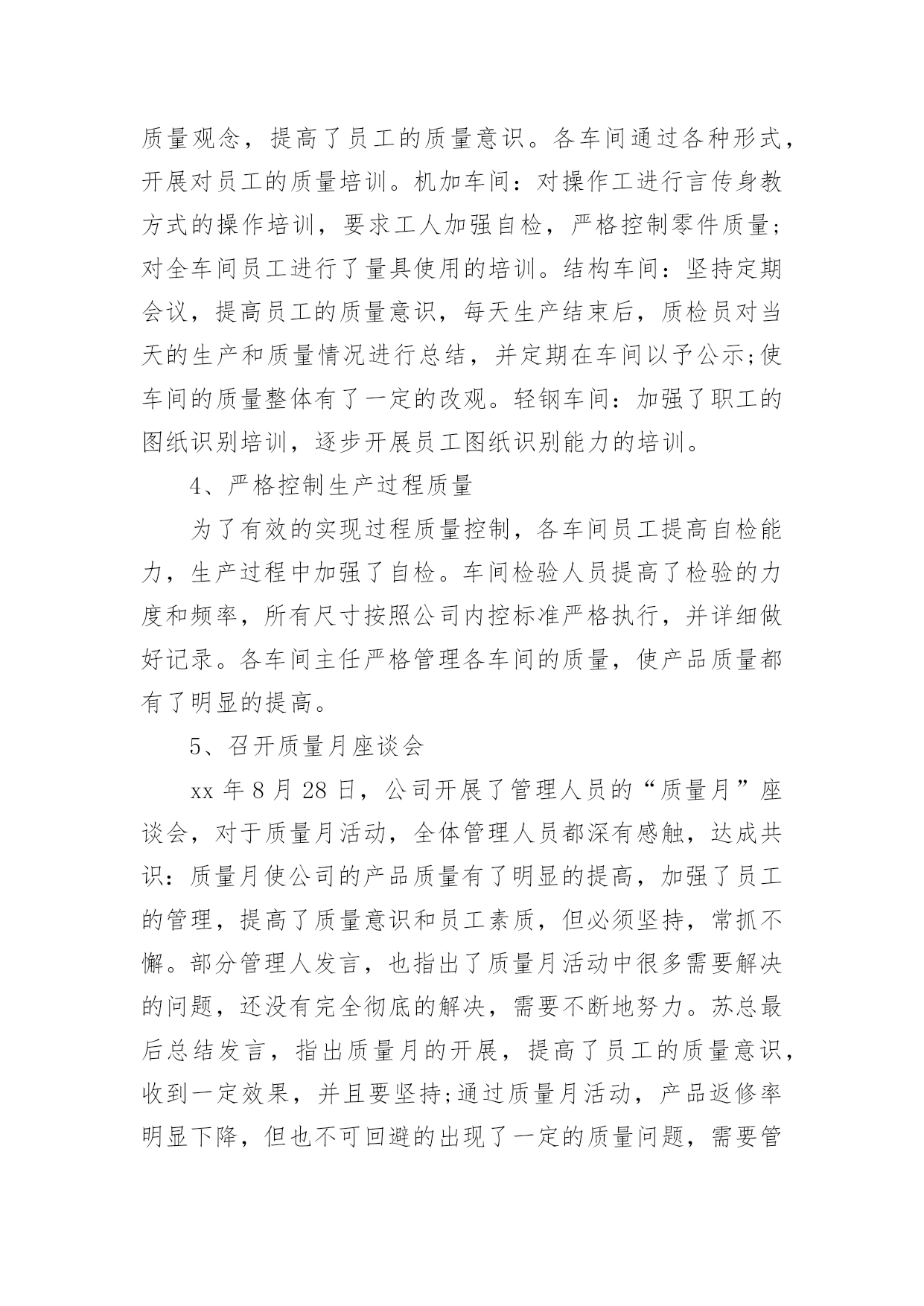 质量观念，提高了员工的质量意识。各车间通过各种形式，开展对员工的质量培训。机加车间：对操作工进行言传身教方式的操作培训，要求工人加强自检，严格控制零件质量;对全车间员工进行了量具使用的培训。结构车间：坚持定期会议，提高员工的质量意识，每天生产结束后，质检员对当天的生产和质量情况进行总结，并定期在车间以予公示;使车间的质量整体有了一定的改观。轻钢车间：加强了职工的图纸识别培训，逐步开展员工图纸识别能力的培训。

4、严格控制生产过程质量

为了有效的实现过程质量控制，各车间员工提高自检能力，生产过程中加强了自检。车间检验人员提高了检验的力度和频率，所有尺寸按照公司内控标准严格执行，并详细做好记录。各车间主任严格管理各车间的质量，使产品质量都有了明显的提高。

5、召开质量月座谈会

xx 年 8 月 28 日，公司开展了管理人员的“质量月”座谈会，对于质量月活动，全体管理人员都深有感触，达成共识：质量月使公司的产品质量有了明显的提高，加强了员工的管理，提高了质量意识和员工素质，但必须坚持，常抓不懈。部分管理人发言，也指出了质量月活动中很多需要解决的问题，还没有完全彻底的解决，需要不断地努力。苏总最后总结发言，指出质量月的开展，提高了员工的质量意识，收到一定效果，并且要坚持;通过质量月活动，产品返修率明显下降，但也不可回避的出现了一定的质量问题，需要管